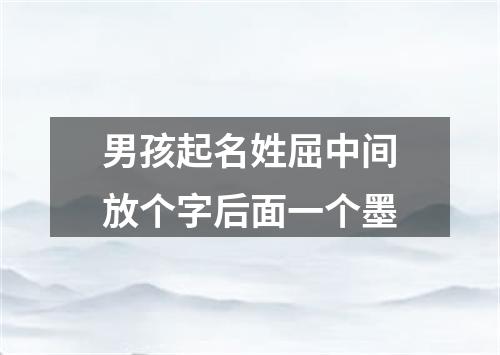 男孩起名姓屈中间放个字后面一个墨